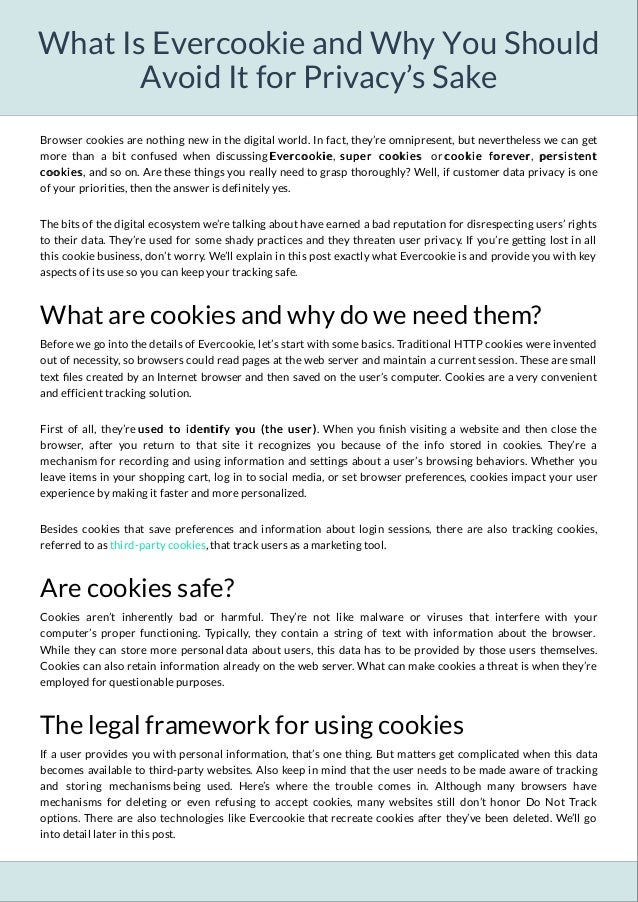 What Is Evercookie and Why You Should Avoid It for Privacy's Sake

Browser cookies are nothing new in the digital world. In fact, they're omnipresent, but nevertheless we can get more than a bit confused when discussing Evercookie, super cookies or cookie forever, persistent cookies, and so on. Are these things you really need to grasp thoroughly? Well, if customer data privacy is one of your priorities, then the answer is definitely yes.

The bits of the digital ecosystem we're talking about have earned a bad reputation for disrespecting users' rights to their data. They're used for some shady practices and they threaten user privacy. If you're getting lost in all this cookie business, don't worry. We'll explain in this post exactly what Evercookie is and provide you with key aspects of its use so you can keep your tracking safe.

What are cookies and why do we need them?

Before we go into the details of Evercookie, let's start with some basics. Traditional HTTP cookies were invented out of necessity, so browsers could read pages at the web server and maintain a current session. These are small text files created by an Internet browser and then saved on the user's computer. Cookies are a very convenient and efficient tracking solution.

First of all, they're used to identify you (the user). When you finish visiting a website and then close the browser, after you return to that site it recognizes you because of the info stored in cookies. They're a mechanism for recording and using information and settings about a user's browsing behaviors. Whether you leave items in your shopping cart, log in to social media, or set browser preferences, cookies impact your user experience by making it faster and more personalized.

Besides cookies that save preferences and information about login sessions, there are also tracking cookies, referred to as third-party cookies, that track users as a marketing tool.

Are cookies safe?

Cookies aren't inherently bad or harmful. They're not like malware or viruses that interfere with your computer's proper functioning. Typically, they contain a string of text with information about the browser. While they can store more personal data about users, this data has to be provided by those users themselves. Cookies can also retain information already on the web server. What can make cookies a threat is when they're employed for questionable purposes.

The legal framework for using cookies

If a user provides you with personal information, that's one thing. But matters get complicated when this data becomes available to third-party websites. Also keep in mind that the user needs to be made aware of tracking and storing mechanisms being used. Here's where the trouble comes in. Although many browsers have mechanisms for deleting or even refusing to accept cookies, many websites still don't honor Do Not Track options. There are also technologies like Evercookie that recreate cookies after they've been deleted. We'll go into detail later in this post.